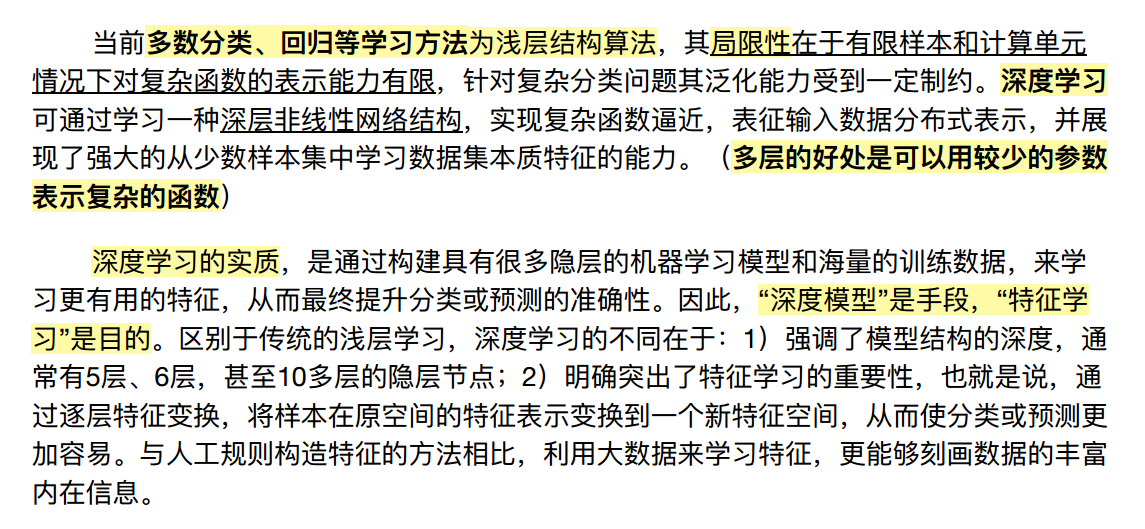 当前多数分类、回归等学习方法为浅层结构算法，其局限性在于有限样本和计算单元情况下对复杂函数的表示能力有限，针对复杂分类问题其泛化能力受到一定制约。深度学习可通过学习一种深层非线性网络结构，实现复杂函数逼近，表征输入数据分布式表示，并展现了强大的从少数样本集中学习数据集本质特征的能力。（多层的好处是可以用较少的参数表示复杂的函数）

深度学习的实质，是通过构建具有很多隐层的机器学习模型和海量的训练数据，来学习更有用的特征，从而最终提升分类或预测的准确性。因此，“深度模型”是手段，“特征学习”是目的。区别于传统的浅层学习，深度学习的不同在于：1）强调了模型结构的深度，通常有5层、6层，甚至10多层的隐层节点；2）明确突出了特征学习的重要性，也就是说，通过逐层特征变换，将样本在原空间的特征表示变换到一个新特征空间，从而使分类或预测更加容易。与人工规则构造特征的方法相比，利用大数据来学习特征，更能够刻画数据的丰富内在信息。